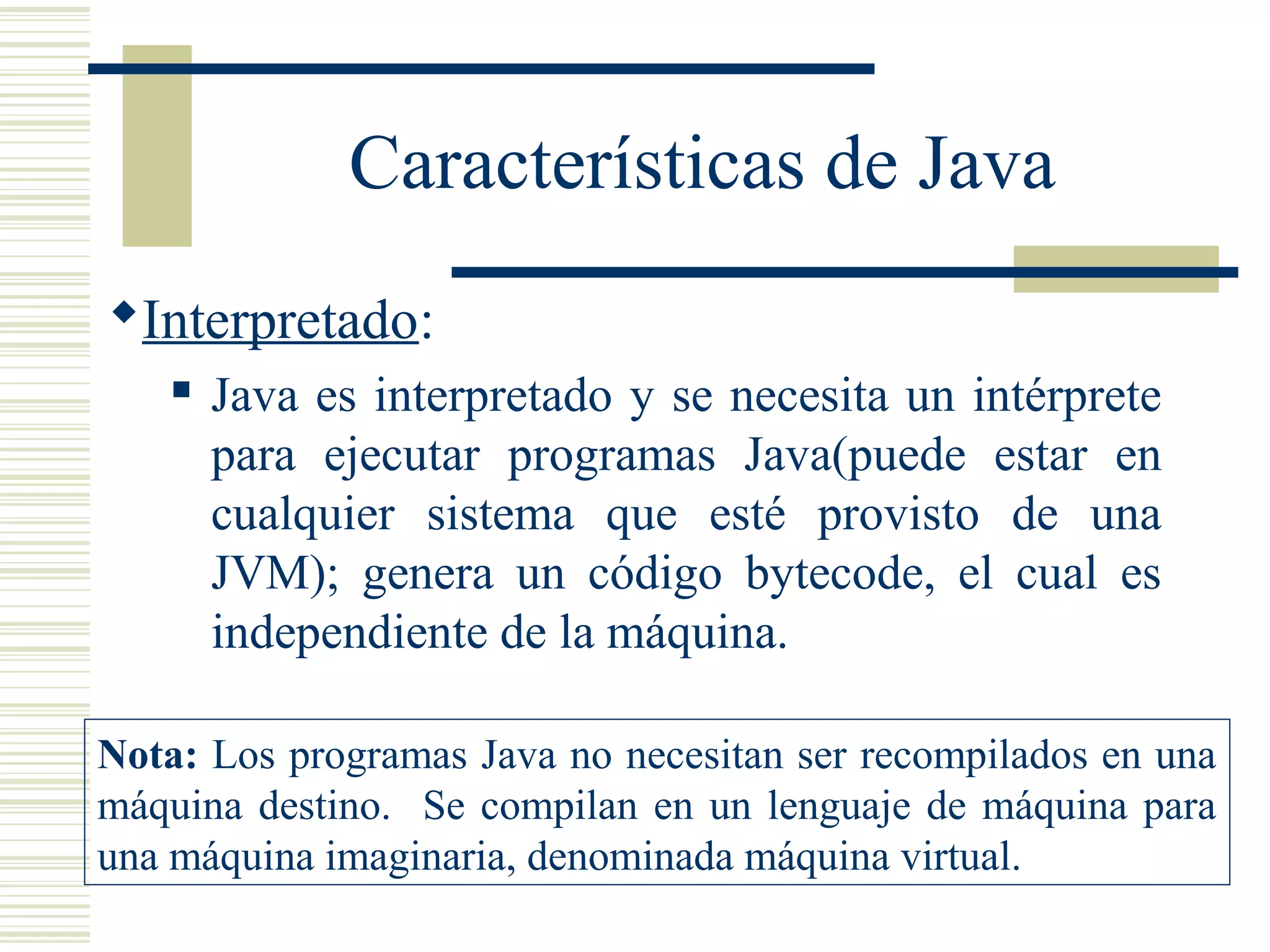 Características de Java

Interpretado:

Java es interpretado y se necesita un intérprete para ejecutar programas Java(puede estar en cualquier sistema que esté provisto de una JVM); genera un código bytecode, el cual es independiente de la máquina.

Nota: Los programas Java no necesitan ser recompilados en una máquina destino. Se compilan en un lenguaje de máquina para una máquina imaginaria, denominada máquina virtual.